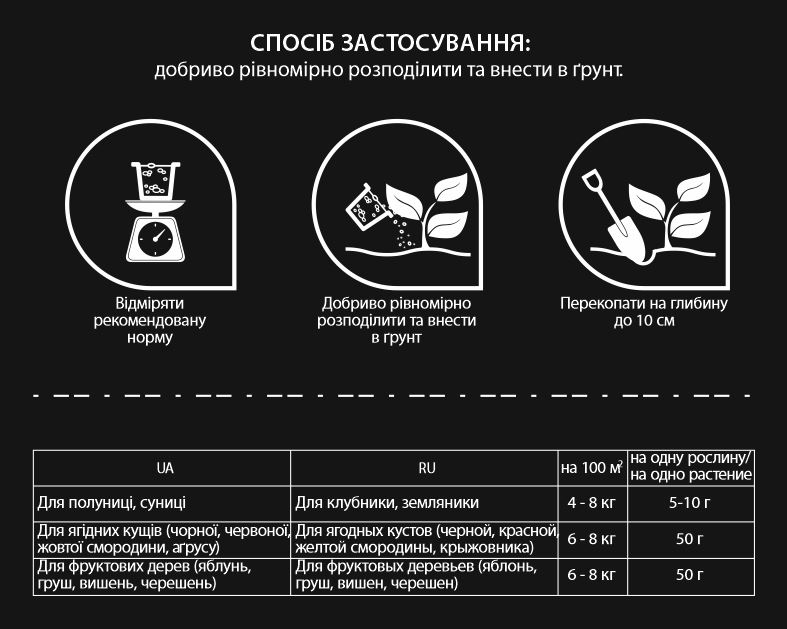 СПОСІБ ЗАСТОСУВАННЯ:
добриво рівномірно розподілити та внести в ґрунт.

Відміряти рекомендовану норму

Добриво рівномірно розподілити та внести в ґрунт

Перекопати на глибину до 10 см

| UA | RU | на 100 м$^2$ | на одну рослину/ на одно растение |
|---|---|---|---|
| Для полуниці, суниці | Для клубники, земляники | 4 - 8 кг | 5-10 г |
| Для ягідних кущів (чорної, червоної, жовтої смородини, аґрусу) | Для ягодных кустов (черной, красной, желтой смородины, крыжовника) | 6 - 8 кг | 50 г |
| Для фруктових дерев (яблунь, груш, вишень, черешень) | Для фруктовых деревьев (яблонь, груш, вишен, черешен) | 6 - 8 кг | 50 г |